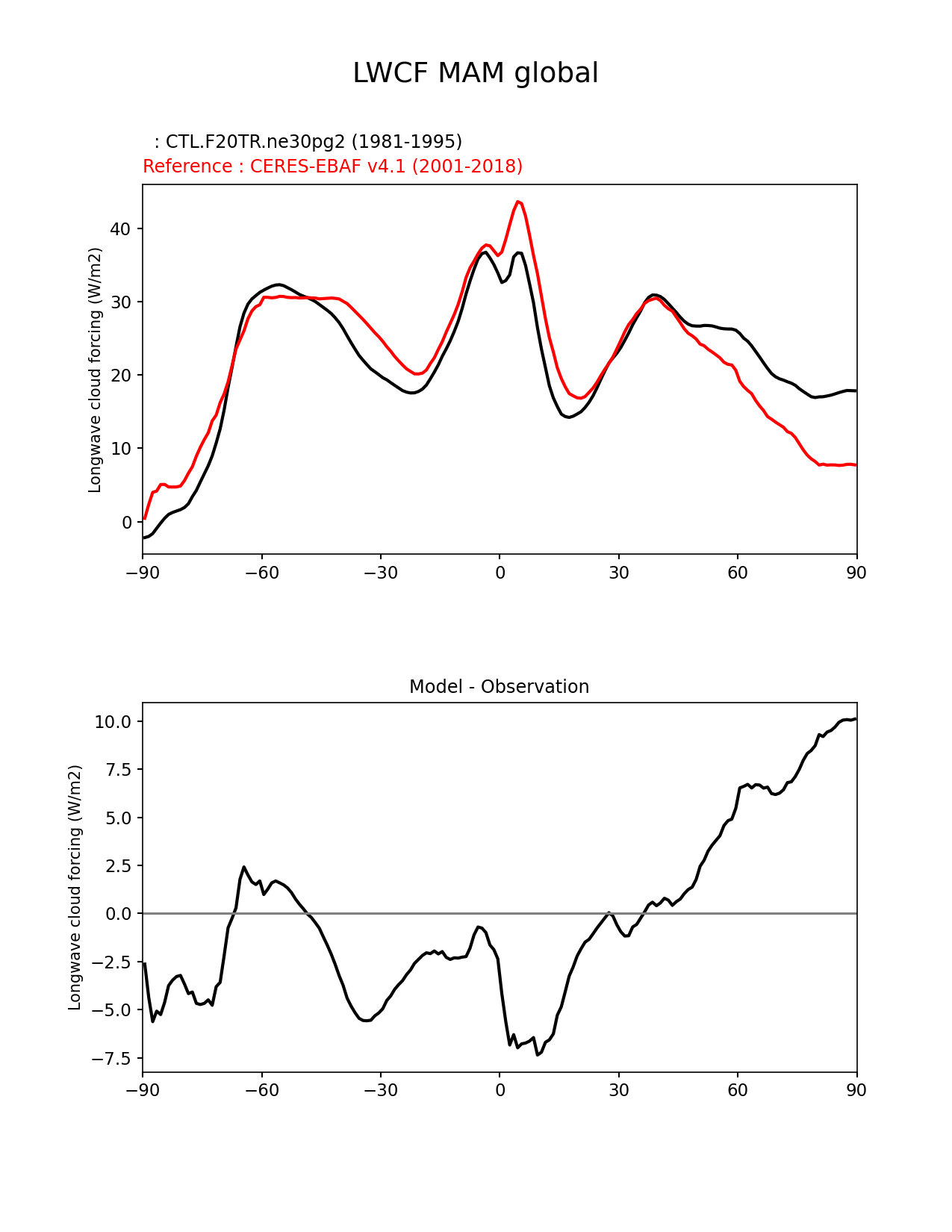 LWCF MAM global

: CTL.F20TR.ne30pg2 (1981-1995)
Reference : CERES-EBAF v4.1 (2001-2018)

Longwave cloud forcing (W/m2)

40
30
20
10
0

−90 −60 −30 0 30 60 90

Model - Observation

Longwave cloud forcing (W/m2)

10.0
7.5
5.0
2.5
0.0
−2.5
−5.0
−7.5

−90 −60 −30 0 30 60 90